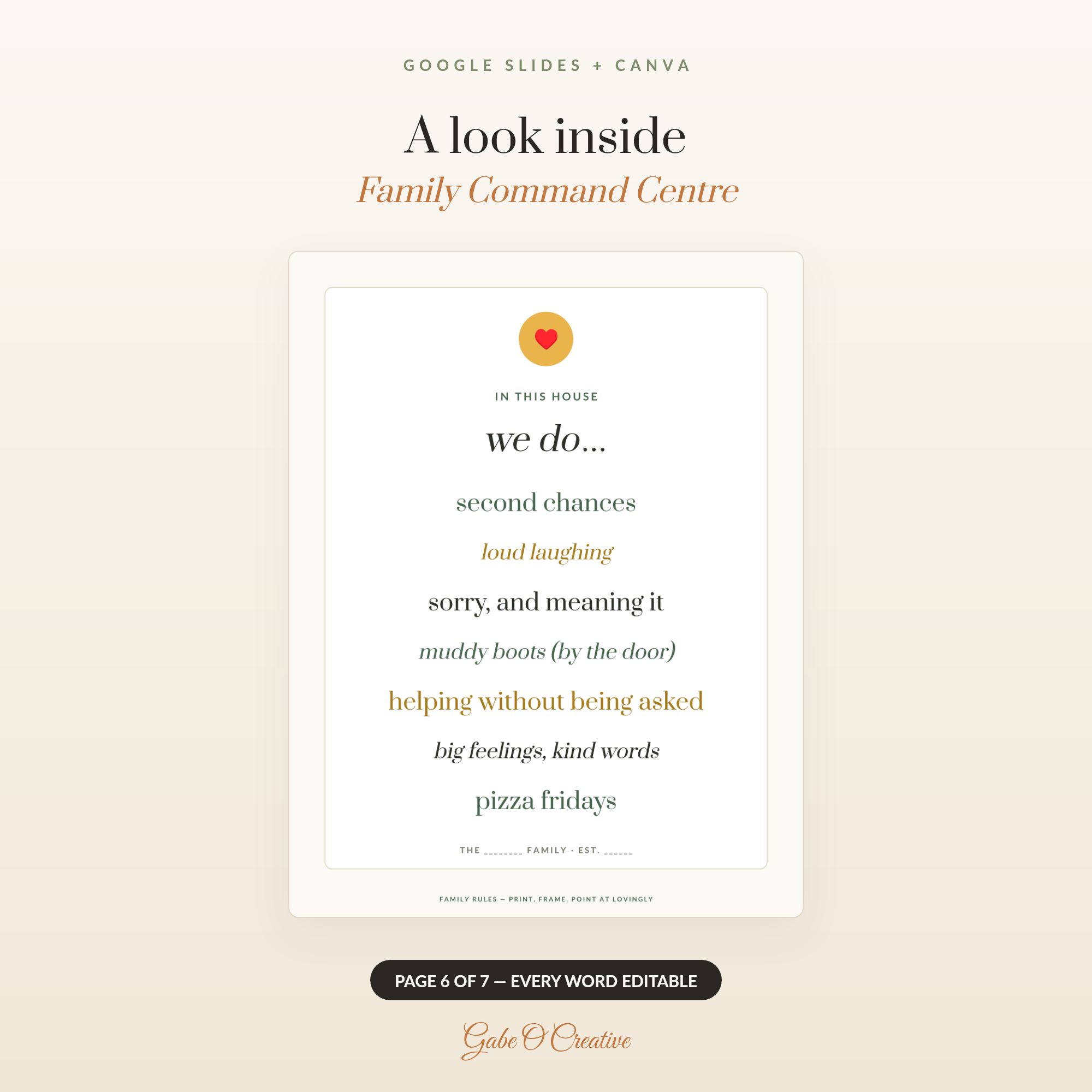 GOOGLE SLIDES + CANVA

A look inside

Family Command Centre

IN THIS HOUSE

we do...

second chances

loud laughing

sorry, and meaning it

muddy boots (by the door)

helping without being asked

big feelings, kind words

pizza fridays

THE ________ FAMILY · EST. ______

FAMILY RULES — PRINT, FRAME, POINT AT LOVINGLY

PAGE 6 OF 7 — EVERY WORD EDITABLE

Gabe O'Creative